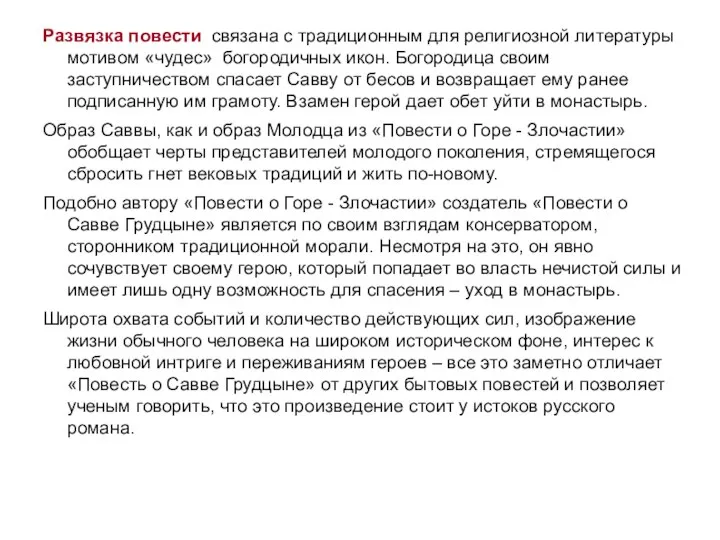 Развязка повести  связана с традиционным для религиозной литературы мотивом «чудес»  богородичных икон. Богородица своим заступничеством спасает Савву от бесов и возвращает ему ранее подписанную им грамоту. Взамен герой дает обет уйти в монастырь.

Образ Саввы, как и образ Молодца из «Повести о Горе - Злочастии» обобщает черты представителей молодого поколения, стремящегося сбросить гнет вековых традиций и жить по-новому.

Подобно автору «Повести о Горе - Злочастии» создатель «Повести о Савве Грудцыне» является по своим взглядам консерватором, сторонником традиционной морали. Несмотря на это, он явно сочувствует своему герою, который попадает во власть нечистой силы и имеет лишь одну возможность для спасения – уход в монастырь.

Широта охвата событий и количество действующих сил, изображение жизни обычного человека на широком историческом фоне, интерес к любовной интриге и переживаниям героев – все это заметно отличает «Повесть о Савве Грудцыне» от других бытовых повестей и позволяет ученым говорить, что это произведение стоит у истоков русского романа.